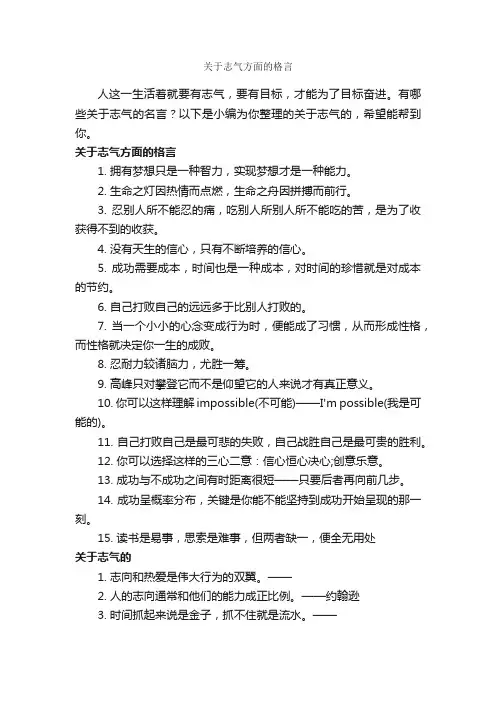 关于志气方面的格言

人这一生活着就要有志气，要有目标，才能为了目标奋进。有哪些关于志气的名言？以下是小编为你整理的关于志气的，希望能帮到你。

关于志气方面的格言

1. 拥有梦想只是一种智力，实现梦想才是一种能力。

2. 生命之灯因热情而点燃，生命之舟因拼搏而前行。

3. 忍别人所不能忍的痛，吃别人所别人所不能吃的苦，是为了收获得不到的收获。

4. 没有天生的信心，只有不断培养的信心。

5. 成功需要成本，时间也是一种成本，对时间的珍惜就是对成本的节约。

6. 自己打败自己的远远多于比别人打败的。

7. 当一个小小的心念变成行为时，便能成了习惯，从而形成性格，而性格就决定你一生的成败。

8. 忍耐力较诸脑力，尤胜一筹。

9. 高峰只对攀登它而不是仰望它的人来说才有真正意义。

10. 你可以这样理解 impossible(不可能)——I'm possible(我是可能的)。

11. 自己打败自己是最可悲的失败，自己战胜自己是最可贵的胜利。

12. 你可以选择这样的三心二意：信心恒心决心;创意乐意。

13. 成功与不成功之间有时距离很短——只要后者再向前几步。

14. 成功呈概率分布，关键是你能不能坚持到成功开始呈现的那一刻。

15. 读书是易事，思索是难事，但两者缺一，便全无用处

关于志气的

1. 志向和热爱是伟大行为的双翼。——

2. 人的志向通常和他们的能力成正比例。——约翰逊

3. 时间抓起来说是金子，抓不住就是流水。——